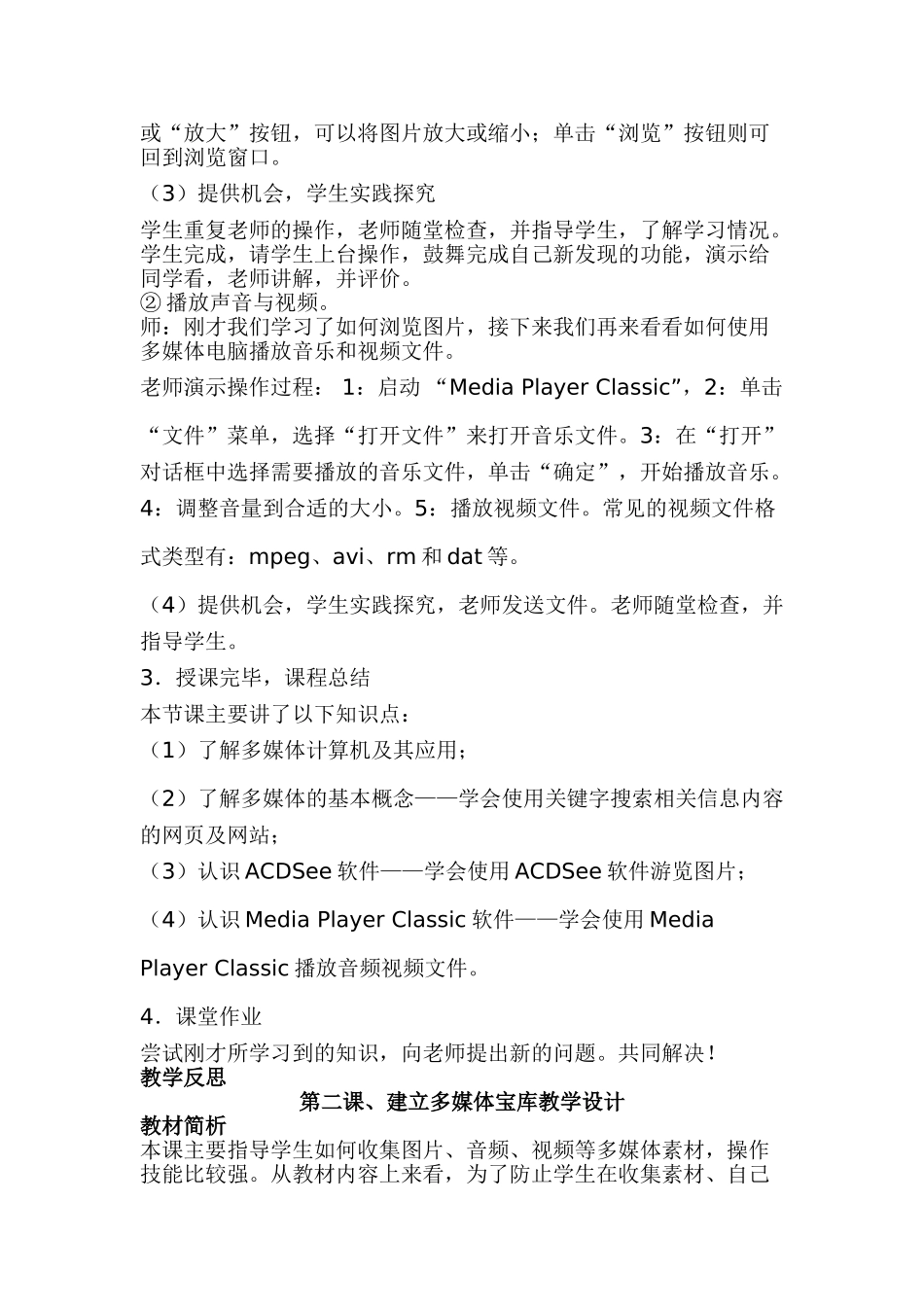 或“放大”按钮，可以将图片放大或缩小；单击“浏览”按钮则可回到浏览窗口。

（3）提供机会，学生实践探究

学生重复老师的操作，老师随堂检查，并指导学生，了解学习情况。学生完成，请学生上台操作，鼓舞完成自己新发现的功能，演示给同学看，老师讲解，并评价。
② 播放声音与视频。
师：刚才我们学习了如何浏览图片，接下来我们再来看看如何使用多媒体电脑播放音乐和视频文件。

老师演示操作过程： 1：启动 “Media Player Classic”，2：单击“文件”菜单，选择“打开文件”来打开音乐文件。3：在“打开”对话框中选择需要播放的音乐文件，单击“确定”，开始播放音乐。4：调整音量到合适的大小。5：播放视频文件。常见的视频文件格式类型有：mpeg、avi、rm 和 dat 等。

（4）提供机会，学生实践探究，老师发送文件。老师随堂检查，并指导学生。

3．授课完毕，课程总结

本节课主要讲了以下知识点：

（1）了解多媒体计算机及其应用；

（2）了解多媒体的基本概念——学会使用关键字搜索相关信息内容的网页及网站；

（3）认识 ACDSee 软件——学会使用 ACDSee 软件游览图片；

（4）认识 Media Player Classic 软件——学会使用 Media Player Classic 播放音频视频文件。

4．课堂作业

尝试刚才所学习到的知识，向老师提出新的问题。共同解决！
教学反思
第二课、建立多媒体宝库教学设计
教材简析
本课主要指导学生如何收集图片、音频、视频等多媒体素材，操作技能比较强。从教材内容上来看，为了防止学生在收集素材、自己